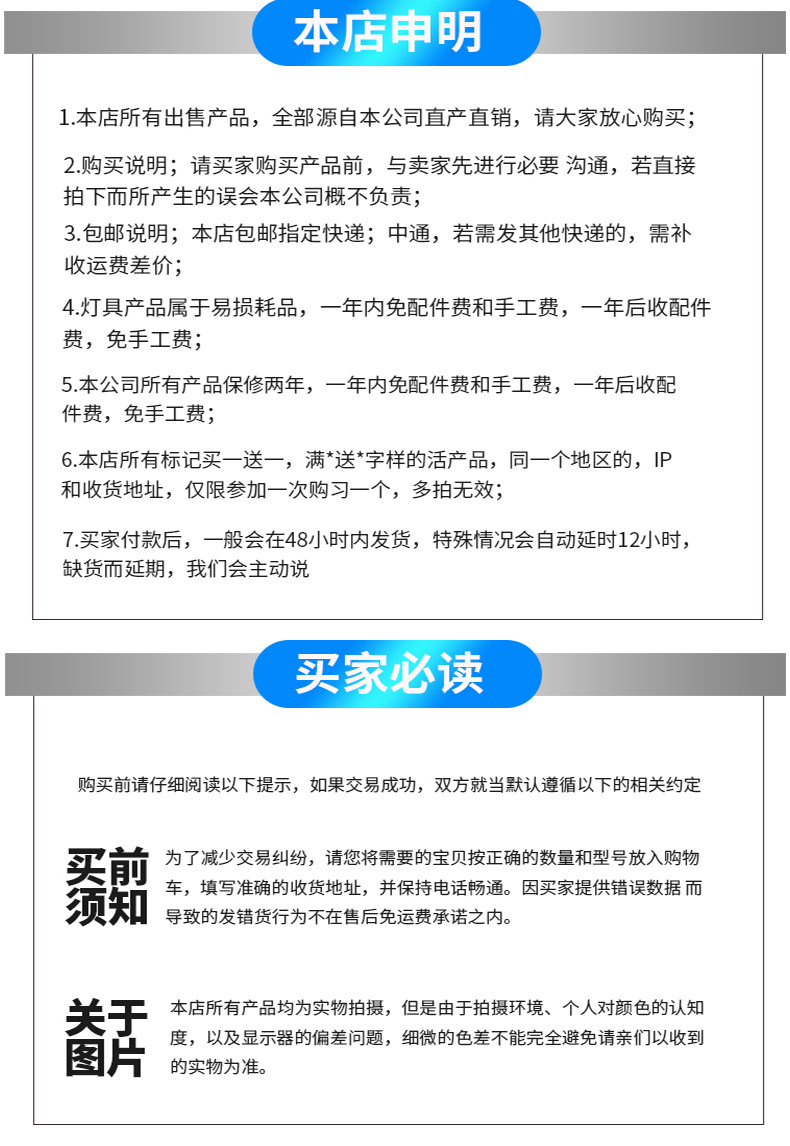 本店申明

1.本店所有出售产品，全部源自本公司直产直销，请大家放心购买；

2.购买说明；请买家购买产品前，与卖家先进行必要 沟通，若直接拍下而所产生的误会本公司概不负责；

3.包邮说明；本店包邮指定快递；中通，若需发其他快递的，需补收运费差价；

4.灯具产品属于易损耗品，一年内免配件费和手工费，一年后收配件费，免手工费；

5.本公司所有产品保修两年，一年内免配件费和手工费，一年后收配件费，免手工费；

6.本店所有标记买一送一，满*送*字样的活产品，同一个地区的，IP和收货地址，仅限参加一次购习一个，多拍无效；

7.买家付款后，一般会在48小时内发货，特殊情况会自动延时12小时，缺货而延期，我们会主动说

买家必读

购买前请仔细阅读以下提示，如果交易成功，双方就当默认遵循以下的相关约定

买前须知

为了减少交易纠纷，请您将需要的宝贝按正确的数量和型号放入购物车，填写准确的收货地址，并保持电话畅通。因买家提供错误数据 而导致的发错货行为不在售后免运费承诺之内。

关于图片

本店所有产品均为实物拍摄，但是由于拍摄环境、个人对颜色的认知度，以及显示器的偏差问题，细微的色差不能完全避免请亲们以收到的实物为准。